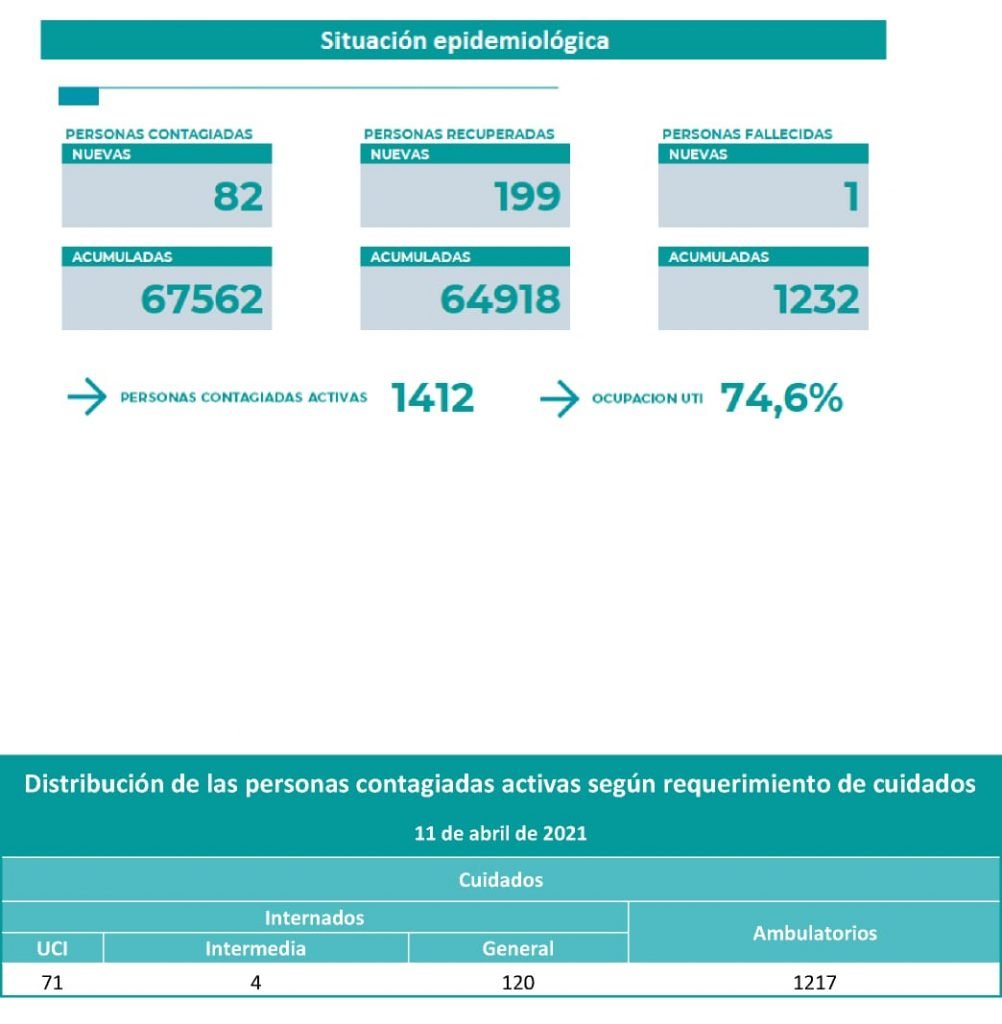 Situación epidemiológica

PERSONAS CONTAGIADAS
NUEVAS
82

ACUMULADAS
67562

PERSONAS RECUPERADAS
NUEVAS
199

ACUMULADAS
64918

PERSONAS FALLECIDAS
NUEVAS
1

ACUMULADAS
1232

PERSONAS CONTAGIADAS ACTIVAS 1412

OCUPACION UTI 74,6%

Distribución de las personas contagiadas activas según requerimiento de cuidados

11 de abril de 2021

| Cuidados | | | |
|---|---|---|---|
| Internados | | | Ambulatorios |
| UCI | Intermedia | General | |
| 71 | 4 | 120 | 1217 |